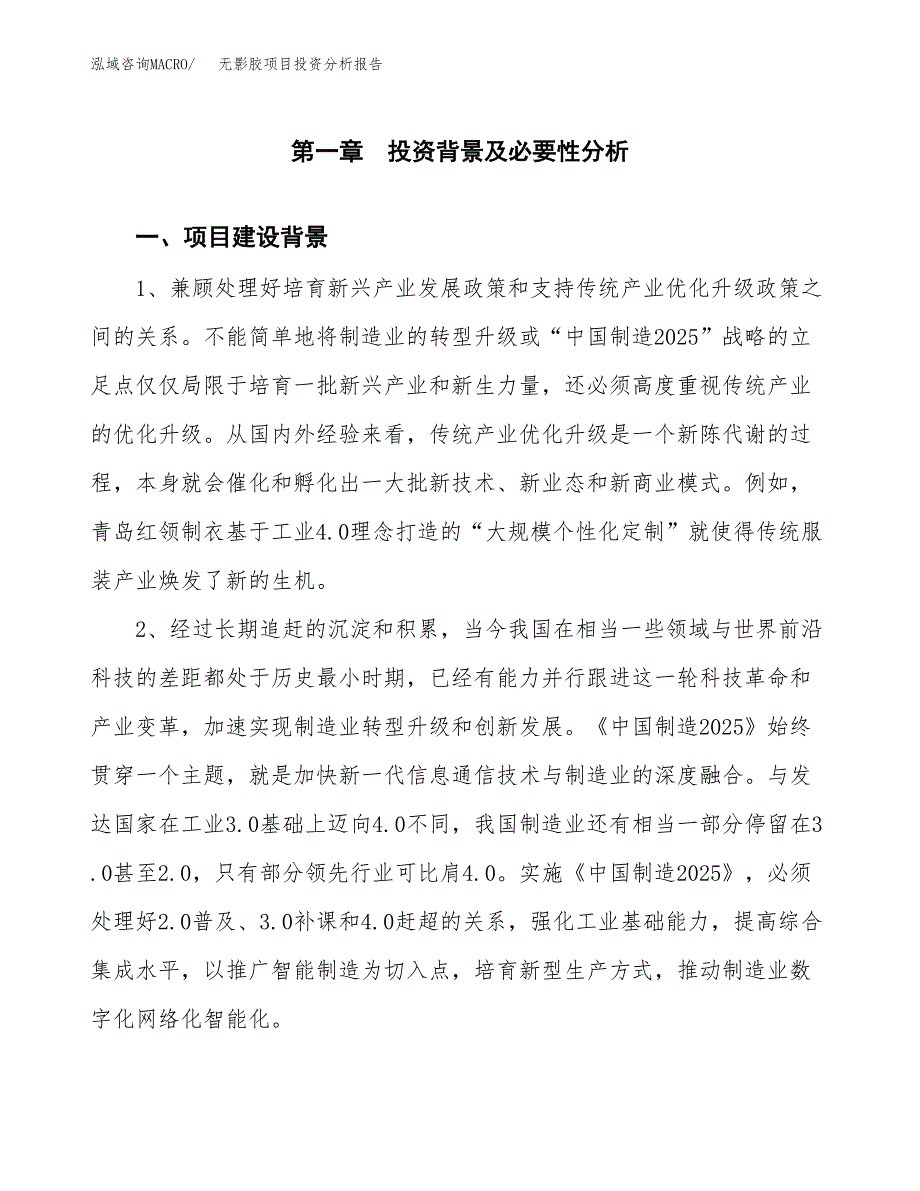 泓域咨询MACRO/　无影胶项目投资分析报告

第一章　投资背景及必要性分析

一、项目建设背景

1、兼顾处理好培育新兴产业发展政策和支持传统产业优化升级政策之间的关系。不能简单地将制造业的转型升级或“中国制造2025”战略的立足点仅仅局限于培育一批新兴产业和新生力量，还必须高度重视传统产业的优化升级。从国内外经验来看，传统产业优化升级是一个新陈代谢的过程，本身就会催化和孵化出一大批新技术、新业态和新商业模式。例如，青岛红领制衣基于工业4.0理念打造的“大规模个性化定制”就使得传统服装产业焕发了新的生机。

2、经过长期追赶的沉淀和积累，当今我国在相当一些领域与世界前沿科技的差距都处于历史最小时期，已经有能力并行跟进这一轮科技革命和产业变革，加速实现制造业转型升级和创新发展。《中国制造2025》始终贯穿一个主题，就是加快新一代信息通信技术与制造业的深度融合。与发达国家在工业3.0基础上迈向4.0不同，我国制造业还有相当一部分停留在3.0甚至2.0，只有部分领先行业可比肩4.0。实施《中国制造2025》，必须处理好2.0普及、3.0补课和4.0赶超的关系，强化工业基础能力，提高综合集成水平，以推广智能制造为切入点，培育新型生产方式，推动制造业数字化网络化智能化。